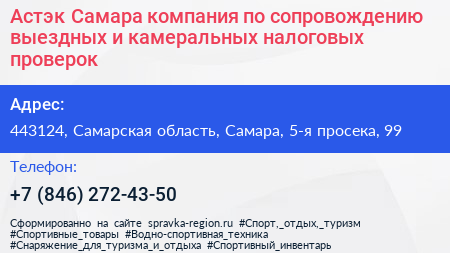 Астэк Самара компания по сопровождению выездных и камеральных налоговых проверок

Адрес:

443124, Самарская область, Самара, 5-я просека, 99

Телефон:

+7 (846) 272-43-50

Сформированно на сайте spravka-region.ru #Спорт,_отдых,_туризм #Спортивные_товары #Водно-спортивная_техника #Снаряжение_для_туризма_и_отдыха #Спортивный_инвентарь